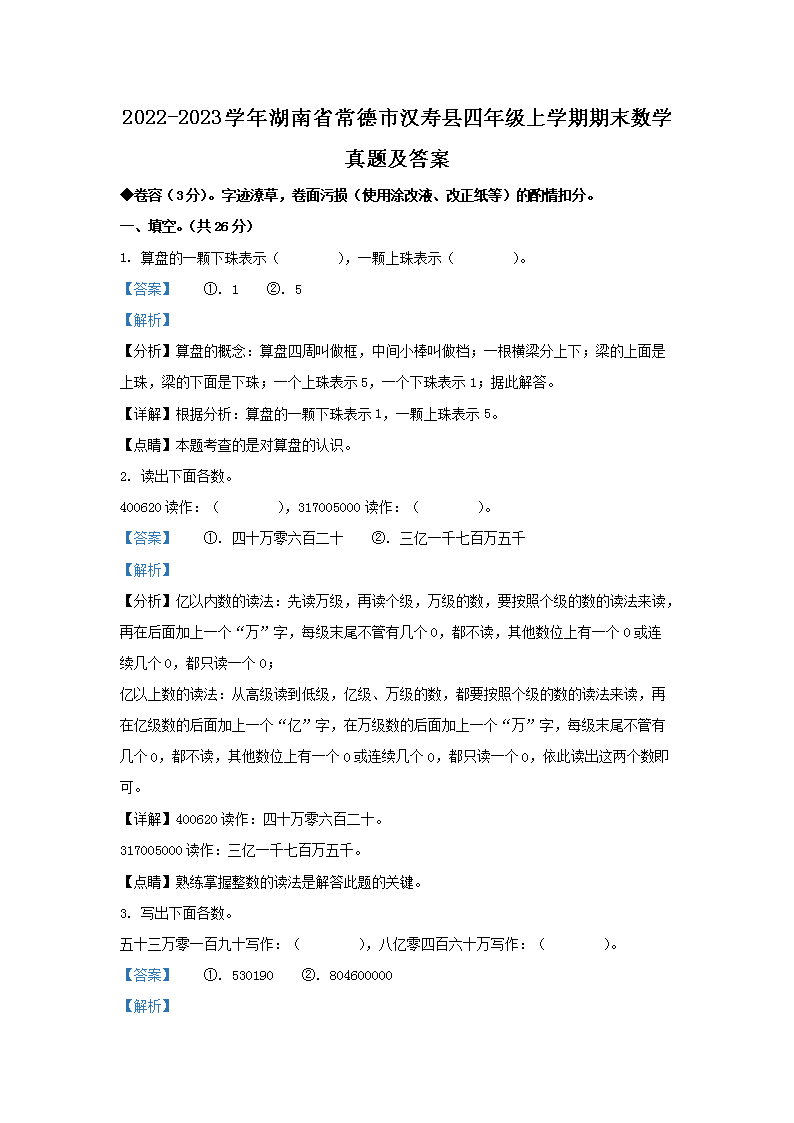 2022-2023学年湖南省常德市汉寿县四年级上学期期末数学真题及答案

◆卷容（3分）。字迹潦草，卷面污损（使用涂改液、改正纸等）的酌情扣分。

一、填空。（共26分）

1. 算盘的一颗下珠表示（　　），一颗上珠表示（　　）。

【答案】　①. 1　②. 5

【解析】

【分析】算盘的概念：算盘四周叫做框，中间小棒叫做档；一根横梁分上下；梁的上面是上珠，梁的下面是下珠；一个上珠表示5，一个下珠表示1；据此解答。

【详解】根据分析：算盘的一颗下珠表示1，一颗上珠表示5。

【点睛】本题考查的是对算盘的认识。

2. 读出下面各数。

400620读作：（　　），317005000读作：（　　）。

【答案】　①. 四十万零六百二十　②. 三亿一千七百万五千

【解析】

【分析】亿以内数的读法：先读万级，再读个级，万级的数，要按照个级的数的读法来读，再在后面加上一个“万”字，每级末尾不管有几个0，都不读，其他数位上有一个0或连续几个0，都只读一个0；

亿以上数的读法：从高级读到低级，亿级、万级的数，都要按照个级的数的读法来读，再在亿级数的后面加上一个“亿”字，在万级数的后面加上一个“万”字，每级末尾不管有几个0，都不读，其他数位上有一个0或连续几个0，都只读一个0，依此读出这两个数即可。

【详解】400620读作：四十万零六百二十。

317005000读作：三亿一千七百万五千。

【点睛】熟练掌握整数的读法是解答此题的关键。

3. 写出下面各数。

五十三万零一百九十写作：（　　），八亿零四百六十万写作：（　　）。

【答案】　①. 530190　②. 804600000

【解析】